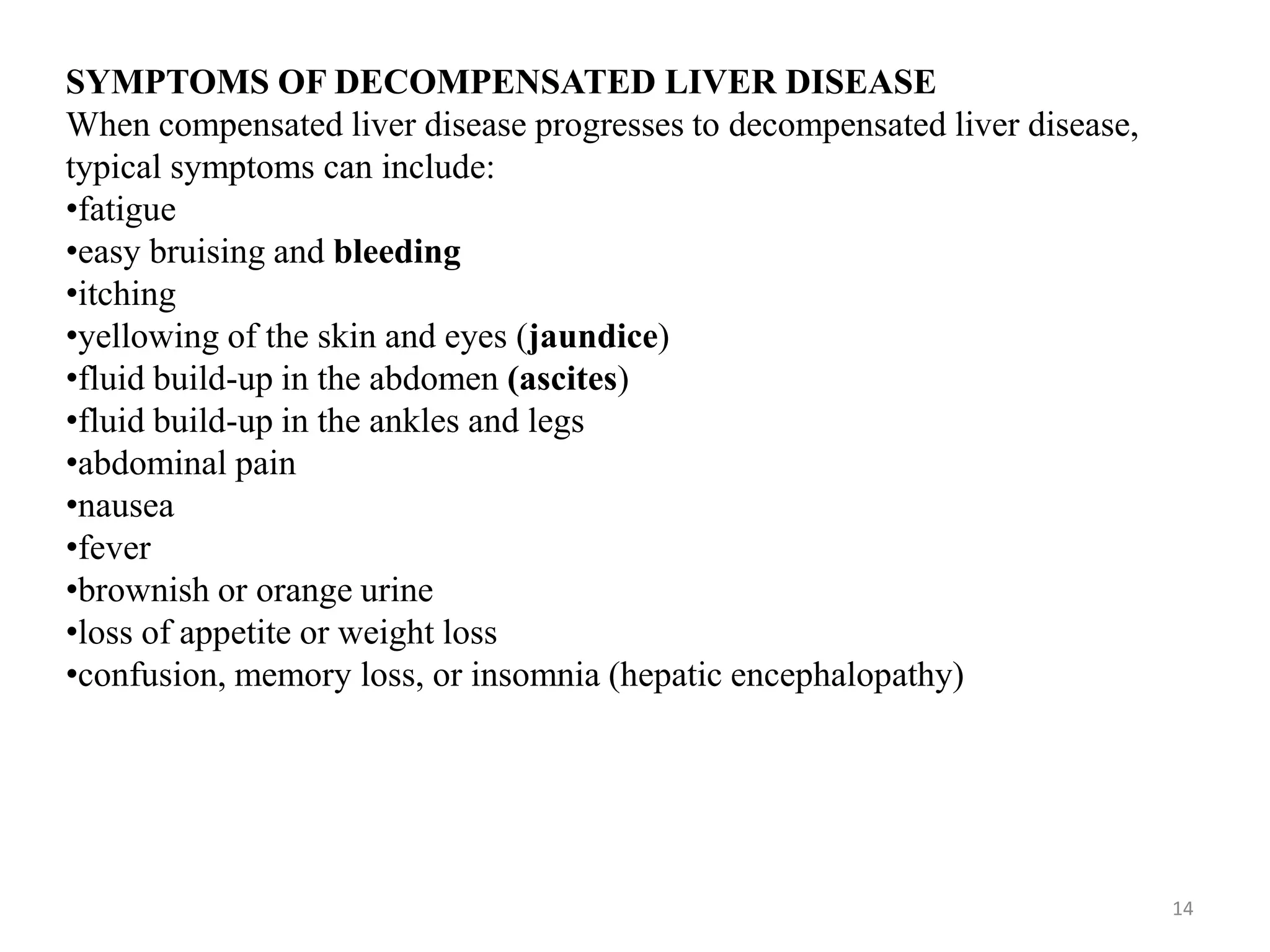 SYMPTOMS OF DECOMPENSATED LIVER DISEASE

When compensated liver disease progresses to decompensated liver disease, typical symptoms can include:

• fatigue
• easy bruising and bleeding
• itching
• yellowing of the skin and eyes (jaundice)
• fluid build-up in the abdomen (ascites)
• fluid build-up in the ankles and legs
• abdominal pain
• nausea
• fever
• brownish or orange urine
• loss of appetite or weight loss
• confusion, memory loss, or insomnia (hepatic encephalopathy)

14